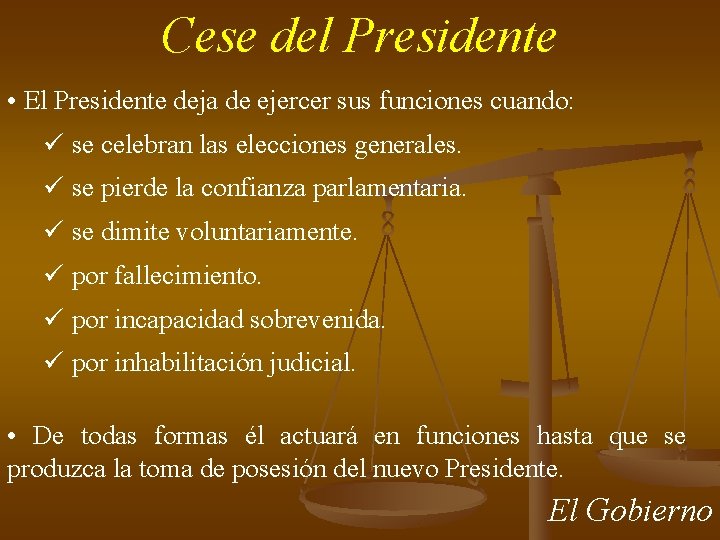 Cese del Presidente

• El Presidente deja de ejercer sus funciones cuando:

✓ se celebran las elecciones generales.

✓ se pierde la confianza parlamentaria.

✓ se dimite voluntariamente.

✓ por fallecimiento.

✓ por incapacidad sobrevenida.

✓ por inhabilitación judicial.

• De todas formas él actuará en funciones hasta que se produzca la toma de posesión del nuevo Presidente.

El Gobierno